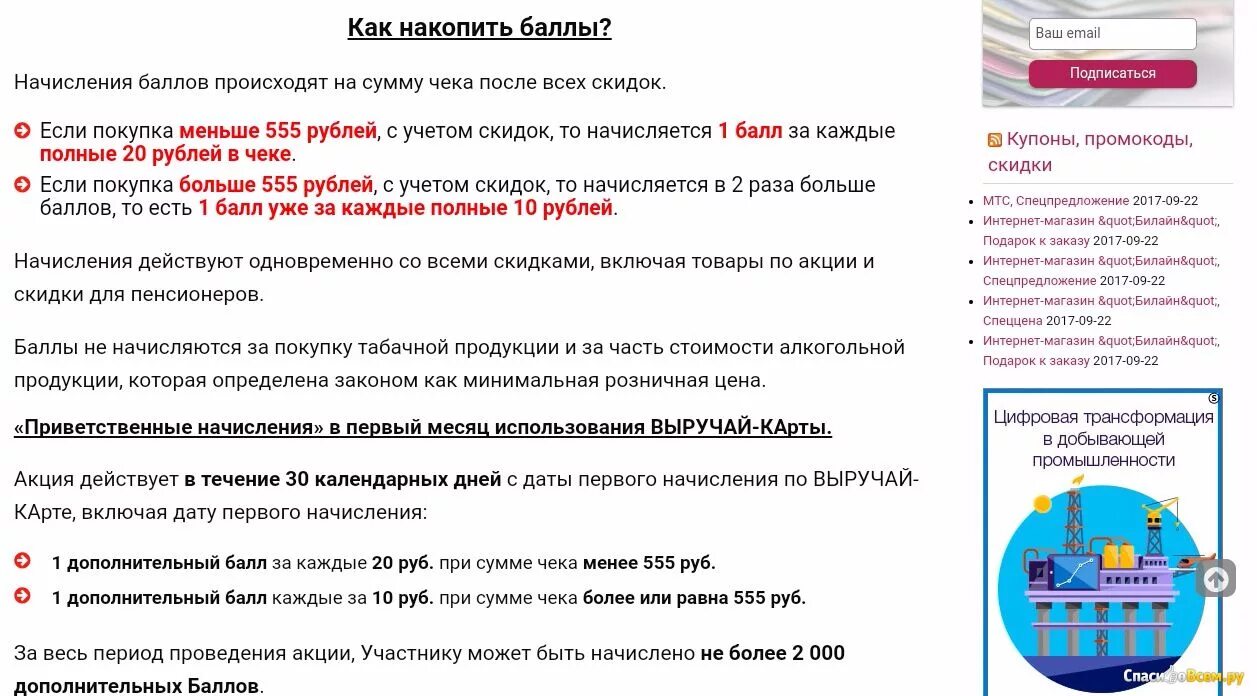 Как накопить баллы?

Начисления баллов происходят на сумму чека после всех скидок.

Если покупка меньше 555 рублей, с учетом скидок, то начисляется 1 балл за каждые полные 20 рублей в чеке.

Если покупка больше 555 рублей, с учетом скидок, то начисляется в 2 раза больше баллов, то есть 1 балл уже за каждые полные 10 рублей.

Начисления действуют одновременно со всеми скидками, включая товары по акции и скидки для пенсионеров.

Баллы не начисляются за покупку табачной продукции и за часть стоимости алкогольной продукции, которая определена законом как минимальная розничная цена.

«Приветственные начисления» в первый месяц использования ВЫРУЧАЙ-КАрты.

Акция действует в течение 30 календарных дней с даты первого начисления по ВЫРУЧАЙ-КАрте, включая дату первого начисления:

1 дополнительный балл за каждые 20 руб. при сумме чека менее 555 руб.

1 дополнительный балл каждые за 10 руб. при сумме чека более или равна 555 руб.

За весь период проведения акции, Участнику может быть начислено не более 2 000 дополнительных Баллов.

Ваш email

Подписаться

Купоны, промокоды, скидки

МТС, Спецпредложение 2017-09-22
Интернет-магазин &quot;Билайн&quot;, Подарок к заказу 2017-09-22
Интернет-магазин &quot;Билайн&quot;, Спецпредложение 2017-09-22
Интернет-магазин &quot;Билайн&quot;, Спеццена 2017-09-22
Интернет-магазин &quot;Билайн&quot;, Подарок к заказу 2017-09-22

Цифровая трансформация в добывающей промышленности

СпасибоВсем.ру